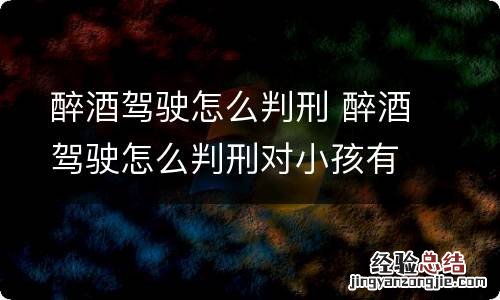 醉酒驾驶怎么判刑 醉酒驾驶怎么判刑对小孩有

经验总结
jingyanzongjie.com